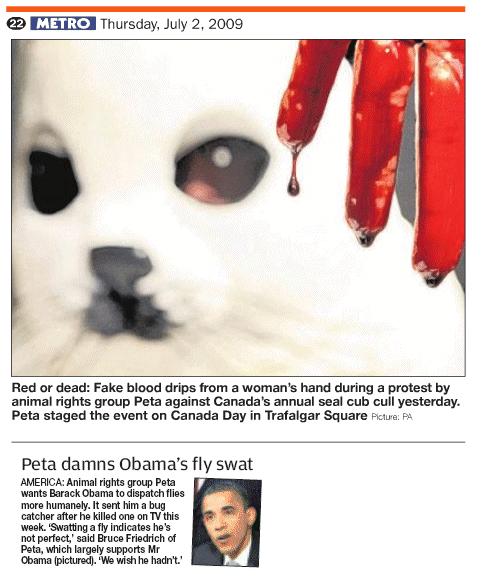 22 METRO Thursday, July 2, 2009

Red or dead: Fake blood drips from a woman's hand during a protest by animal rights group Peta against Canada's annual seal cub cull yesterday. Peta staged the event on Canada Day in Trafalgar Square Picture: PA

Peta damns Obama's fly swat

AMERICA: Animal rights group Peta wants Barack Obama to dispatch flies more humanely. It sent him a bug catcher after he killed one on TV this week. 'Swatting a fly indicates he's not perfect,' said Bruce Friedrich of Peta, which largely supports Mr Obama (pictured). 'We wish he hadn't.'